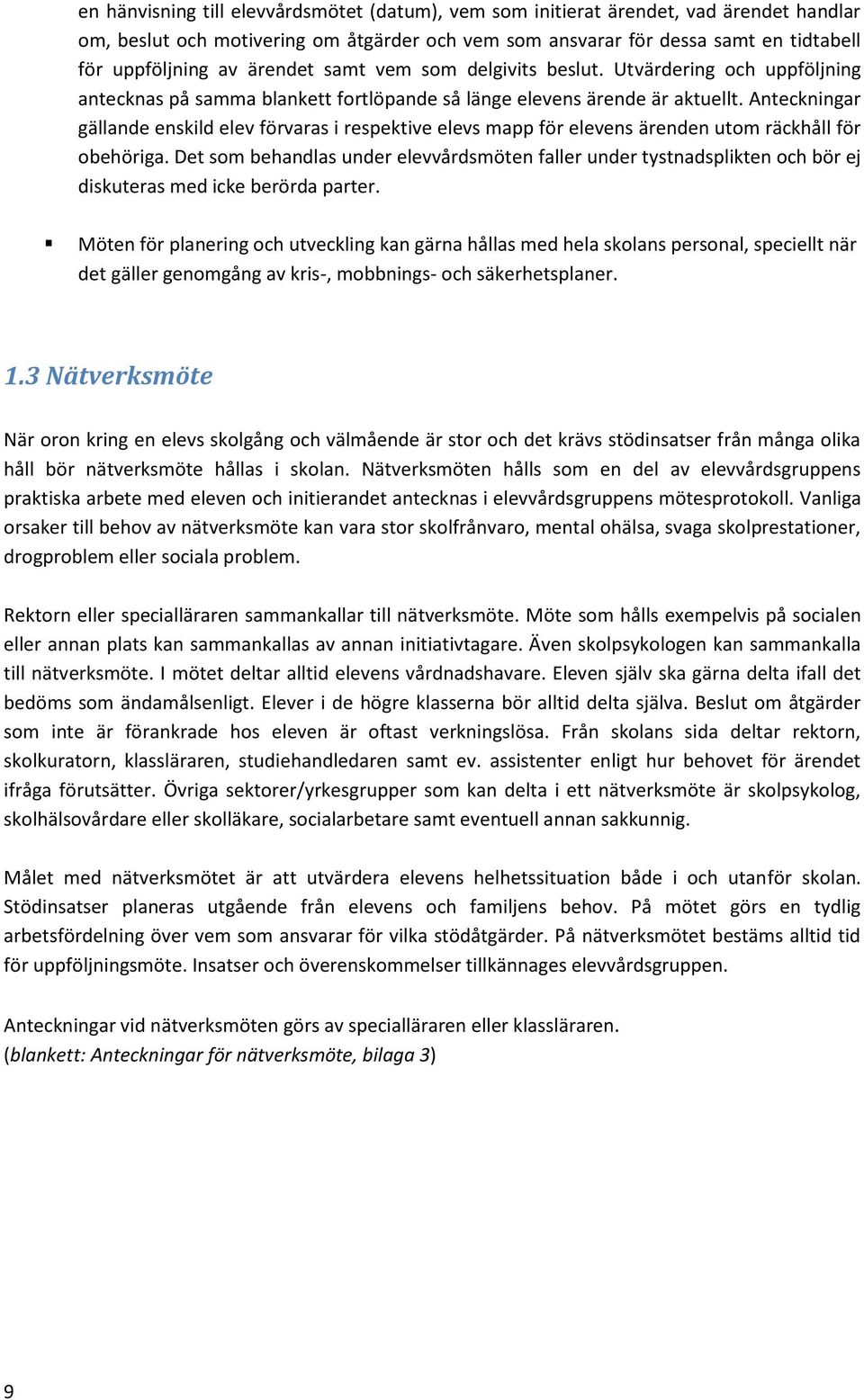 en hänvisning till elevvårdsmötet (datum), vem som initierat ärendet, vad ärendet handlar om, beslut och motivering om åtgärder och vem som ansvarar för dessa samt en tidtabell för uppföljning av ärendet samt vem som delgivits beslut. Utvärdering och uppföljning antecknas på samma blankett fortlöpande så länge elevens ärende är aktuellt. Anteckningar gällande enskild elev förvaras i respektive elevs mapp för elevens ärenden utom räckhåll för obehöriga. Det som behandlas under elevvårdsmöten faller under tystnadsplikten och bör ej diskuteras med icke berörda parter.

▪ Möten för planering och utveckling kan gärna hållas med hela skolans personal, speciellt när det gäller genomgång av kris-, mobbnings- och säkerhetsplaner.

1.3 Nätverksmöte

När oron kring en elevs skolgång och välmående är stor och det krävs stödinsatser från många olika håll bör nätverksmöte hållas i skolan. Nätverksmöten hålls som en del av elevvårdsgruppens praktiska arbete med eleven och initierandet antecknas i elevvårdsgruppens mötesprotokoll. Vanliga orsaker till behov av nätverksmöte kan vara stor skolfrånvaro, mental ohälsa, svaga skolprestationer, drogproblem eller sociala problem.

Rektorn eller specialläraren sammankallar till nätverksmöte. Möte som hålls exempelvis på socialen eller annan plats kan sammankallas av annan initiativtagare. Även skolpsykologen kan sammankalla till nätverksmöte. I mötet deltar alltid elevens vårdnadshavare. Eleven själv ska gärna delta ifall det bedöms som ändamålsenligt. Elever i de högre klasserna bör alltid delta själva. Beslut om åtgärder som inte är förankrade hos eleven är oftast verkningslösa. Från skolans sida deltar rektorn, skolkuratorn, klassläraren, studiehandledaren samt ev. assistenter enligt hur behovet för ärendet ifråga förutsätter. Övriga sektorer/yrkesgrupper som kan delta i ett nätverksmöte är skolpsykolog, skolhälsovårdare eller skolläkare, socialarbetare samt eventuell annan sakkunnig.

Målet med nätverksmötet är att utvärdera elevens helhetssituation både i och utanför skolan. Stödinsatser planeras utgående från elevens och familjens behov. På mötet görs en tydlig arbetsfördelning över vem som ansvarar för vilka stödåtgärder. På nätverksmötet bestäms alltid tid för uppföljningsmöte. Insatser och överenskommelser tillkännages elevvårdsgruppen.

Anteckningar vid nätverksmöten görs av specialläraren eller klassläraren.
(blankett: Anteckningar för nätverksmöte, bilaga 3)

9